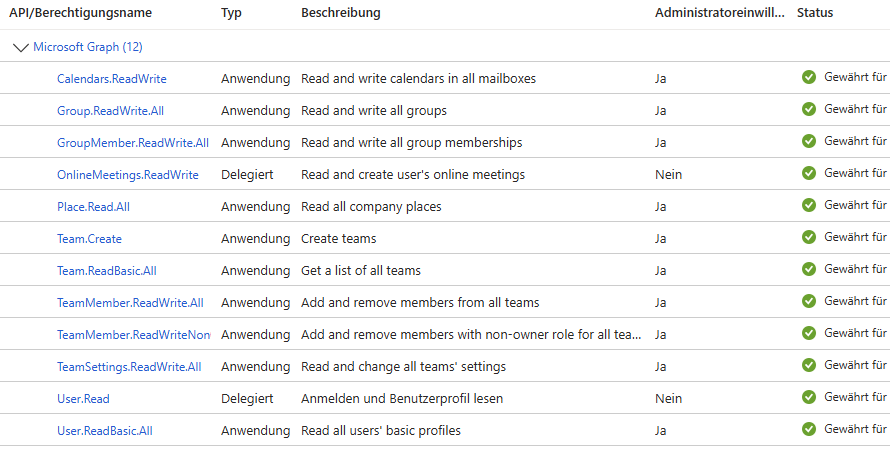 | API/Berechtigungsname | Typ | Beschreibung | Administratoreinwill... | Status |
|---|---|---|---|---|
| Microsoft Graph (12) | | | | |
| Calendars.ReadWrite | Anwendung | Read and write calendars in all mailboxes | Ja | Gewährt für |
| Group.ReadWrite.All | Anwendung | Read and write all groups | Ja | Gewährt für |
| GroupMember.ReadWrite.All | Anwendung | Read and write all group memberships | Ja | Gewährt für |
| OnlineMeetings.ReadWrite | Delegiert | Read and create user's online meetings | Nein | Gewährt für |
| Place.Read.All | Anwendung | Read all company places | Ja | Gewährt für |
| Team.Create | Anwendung | Create teams | Ja | Gewährt für |
| Team.ReadBasic.All | Anwendung | Get a list of all teams | Ja | Gewährt für |
| TeamMember.ReadWrite.All | Anwendung | Add and remove members from all teams | Ja | Gewährt für |
| TeamMember.ReadWriteNon | Anwendung | Add and remove members with non-owner role for all tea... | Ja | Gewährt für |
| TeamSettings.ReadWrite.All | Anwendung | Read and change all teams' settings | Ja | Gewährt für |
| User.Read | Delegiert | Anmelden und Benutzerprofil lesen | Nein | Gewährt für |
| User.ReadBasic.All | Anwendung | Read all users' basic profiles | Ja | Gewährt für |